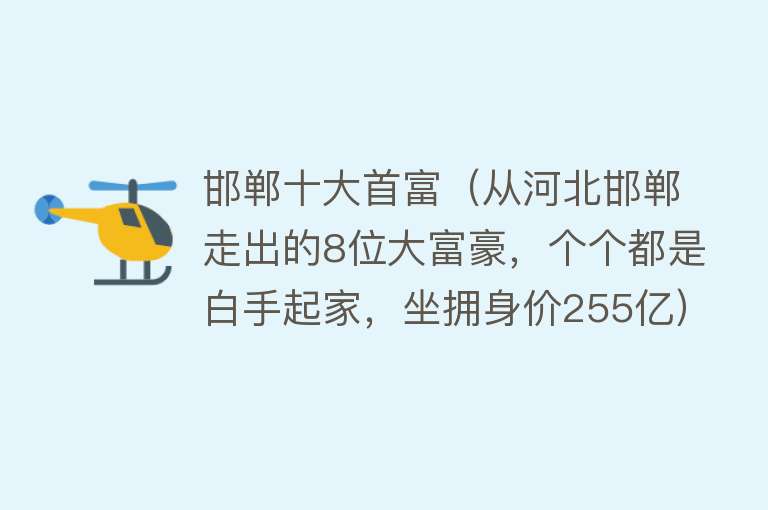 邯郸十大首富（从河北邯郸走出的8位大富豪，个个都是白手起家，坐拥身价255亿）